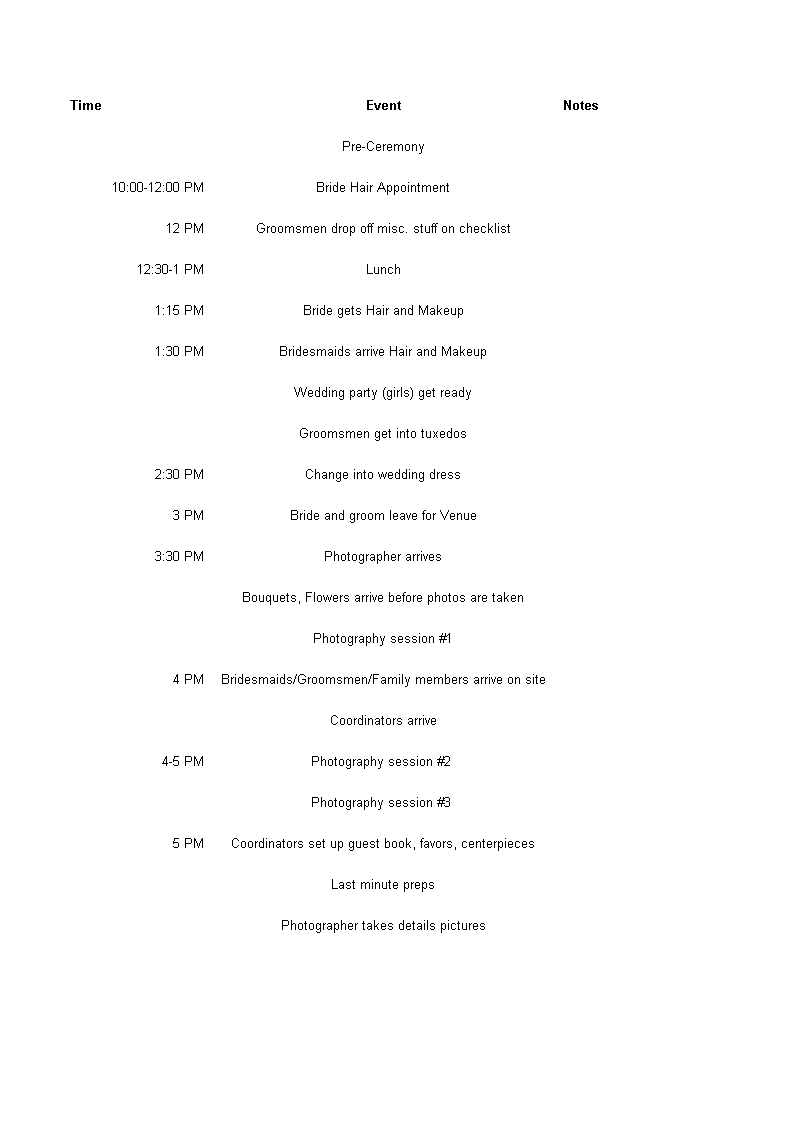 | Time | Event | Notes |
|---|---|---|
| | Pre-Ceremony | |
| 10:00-12:00 PM | Bride Hair Appointment | |
| 12 PM | Groomsmen drop off misc. stuff on checklist | |
| 12:30-1 PM | Lunch | |
| 1:15 PM | Bride gets Hair and Makeup | |
| 1:30 PM | Bridesmaids arrive Hair and Makeup | |
| | Wedding party (girls) get ready | |
| | Groomsmen get into tuxedos | |
| 2:30 PM | Change into wedding dress | |
| 3 PM | Bride and groom leave for Venue | |
| 3:30 PM | Photographer arrives | |
| | Bouquets, Flowers arrive before photos are taken | |
| | Photography session #1 | |
| 4 PM | Bridesmaids/Groomsmen/Family members arrive on site | |
| | Coordinators arrive | |
| 4-5 PM | Photography session #2 | |
| | Photography session #3 | |
| 5 PM | Coordinators set up guest book, favors, centerpieces | |
| | Last minute preps | |
| | Photographer takes details pictures | |